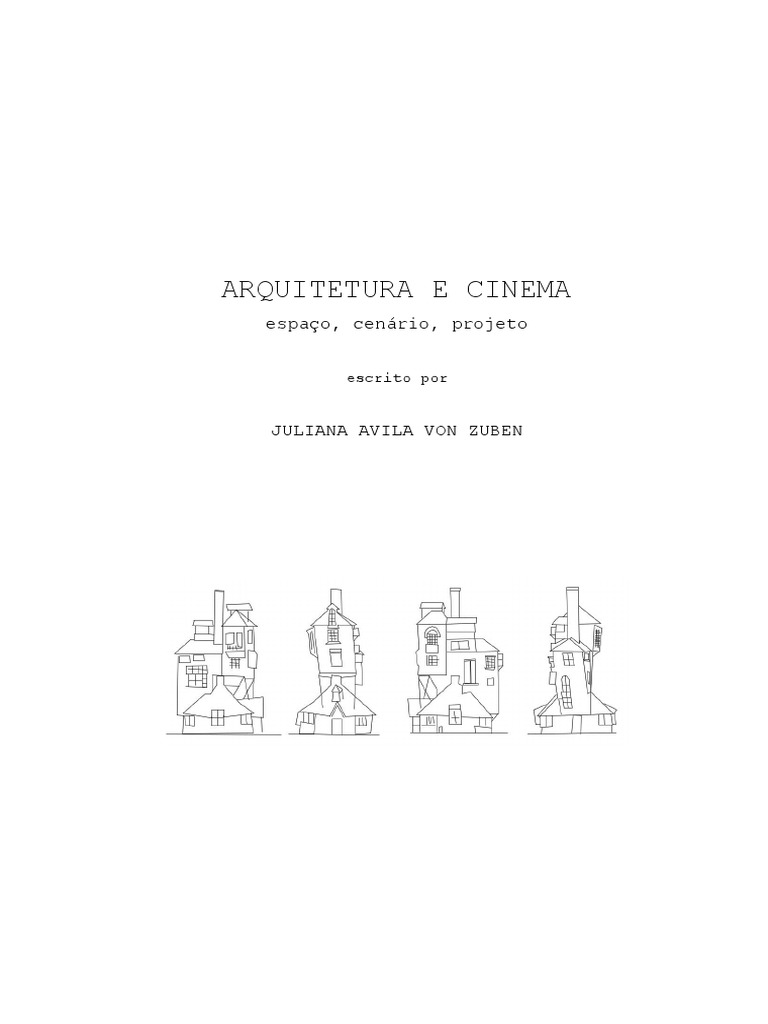 ARQUITETURA E CINEMA
espaço, cenário, projeto

escrito por

JULIANA AVILA VON ZUBEN